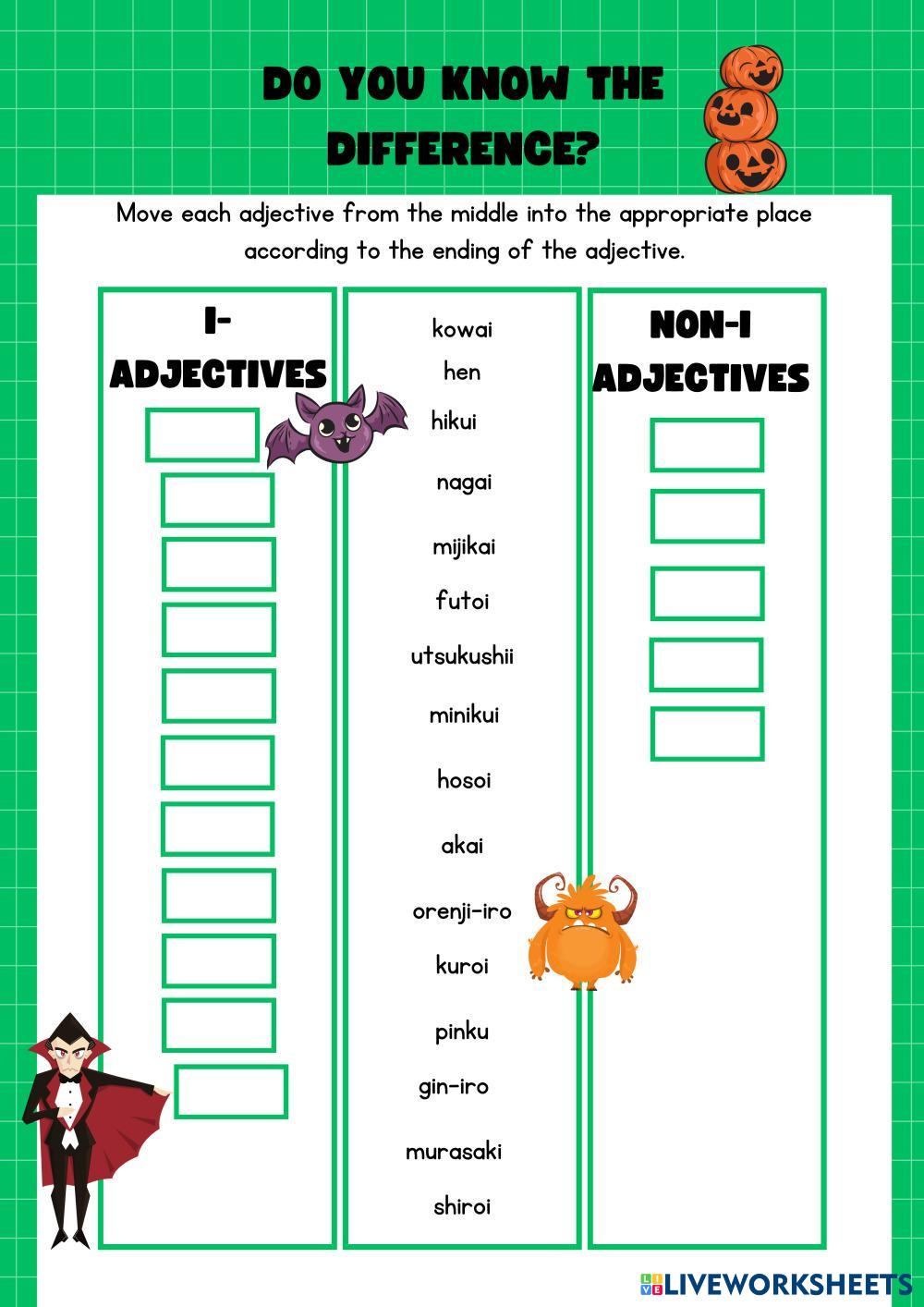 DO YOU KNOW THE DIFFERENCE?

Move each adjective from the middle into the appropriate place according to the ending of the adjective.

I-ADJECTIVES

kowai
hen
hikui
nagai
mijikai
futoi
utsukushii
minikui
hosoi
akai
orenji-iro
kuroi
pinku
gin-iro
murasaki
shiroi

NON-I ADJECTIVES

LIVEWORKSHEETS